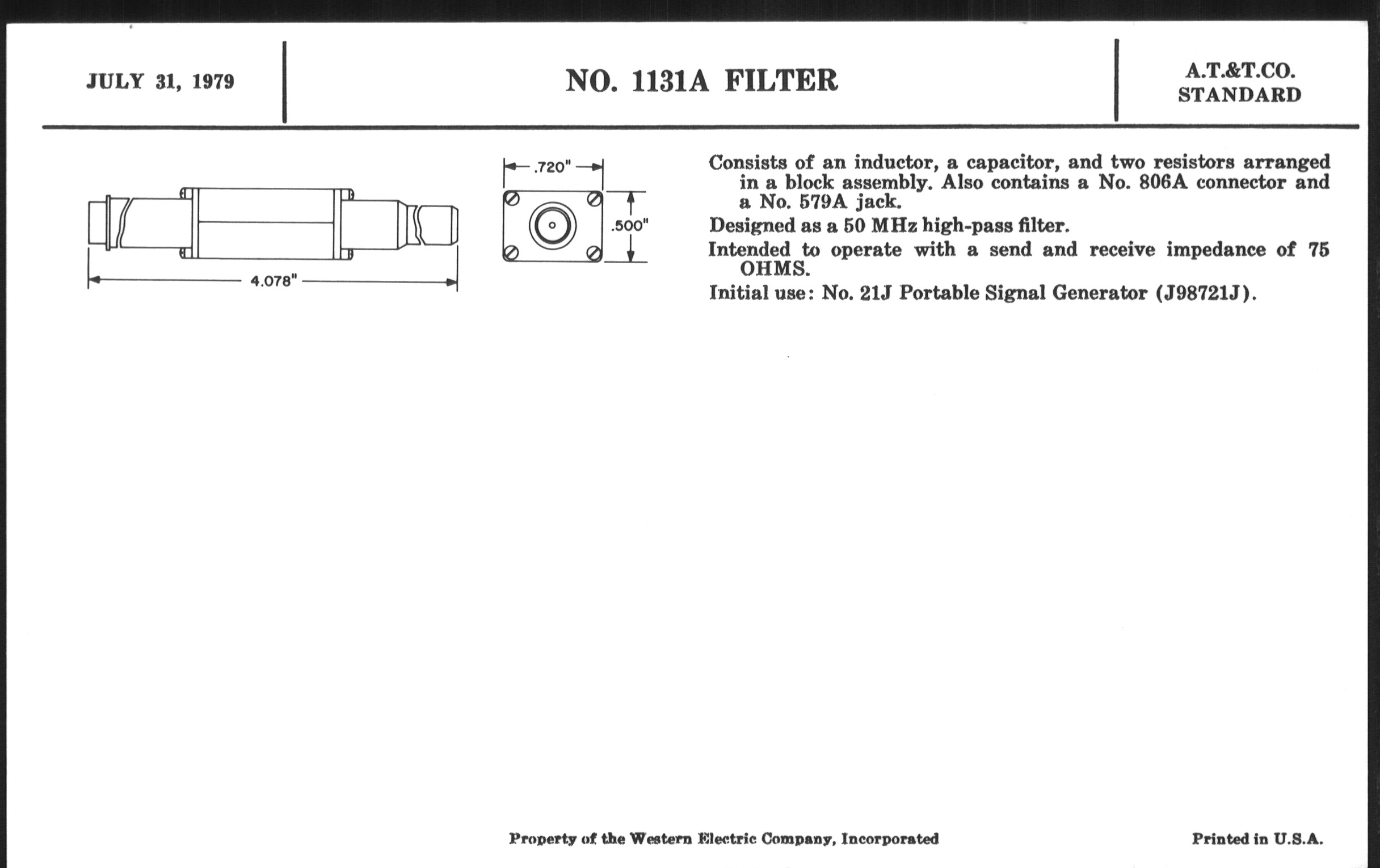 JULY 31, 1979

NO. 1131A FILTER

A.T.&T.CO.
STANDARD

4.078"

.720"

.500"

Consists of an inductor, a capacitor, and two resistors arranged in a block assembly. Also contains a No. 806A connector and a No. 579A jack.

Designed as a 50 MHz high-pass filter.

Intended to operate with a send and receive impedance of 75 OHMS.

Initial use: No. 21J Portable Signal Generator (J98721J).

Property of the Western Electric Company, Incorporated

Printed in U.S.A.